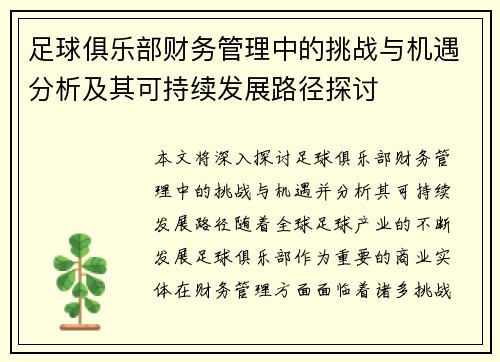 足球俱乐部财务管理中的挑战与机遇分析及其可持续发展路径探讨

本文将深入探讨足球俱乐部财务管理中的挑战与机遇并分析其可持续发展路径随着全球足球产业的不断发展足球俱乐部作为重要的商业实体在财务管理方面面临着诸多挑战